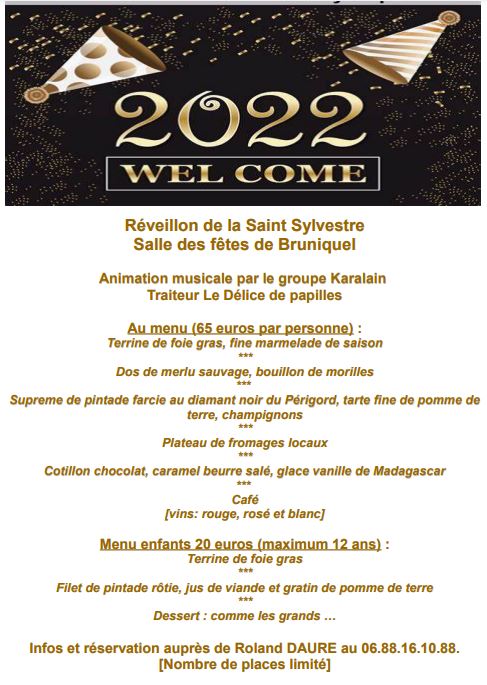 2022
WEL COME

Réveillon de la Saint Sylvestre
Salle des fêtes de Bruniquel

Animation musicale par le groupe Karalain
Traiteur Le Délice de papilles

Au menu (65 euros par personne) :
Terrine de foie gras, fine marmelade de saison
***
Dos de merlu sauvage, bouillon de morilles
***
Supreme de pintade farcie au diamant noir du Périgord, tarte fine de pomme de terre, champignons
***
Plateau de fromages locaux
***
Cotillon chocolat, caramel beurre salé, glace vanille de Madagascar
***
Café
[vins: rouge, rosé et blanc]

Menu enfants 20 euros (maximum 12 ans) :
Terrine de foie gras
***
Filet de pintade rôtie, jus de viande et gratin de pomme de terre
***
Dessert : comme les grands …

Infos et réservation auprès de Roland DAURE au 06.88.16.10.88.
[Nombre de places limité]